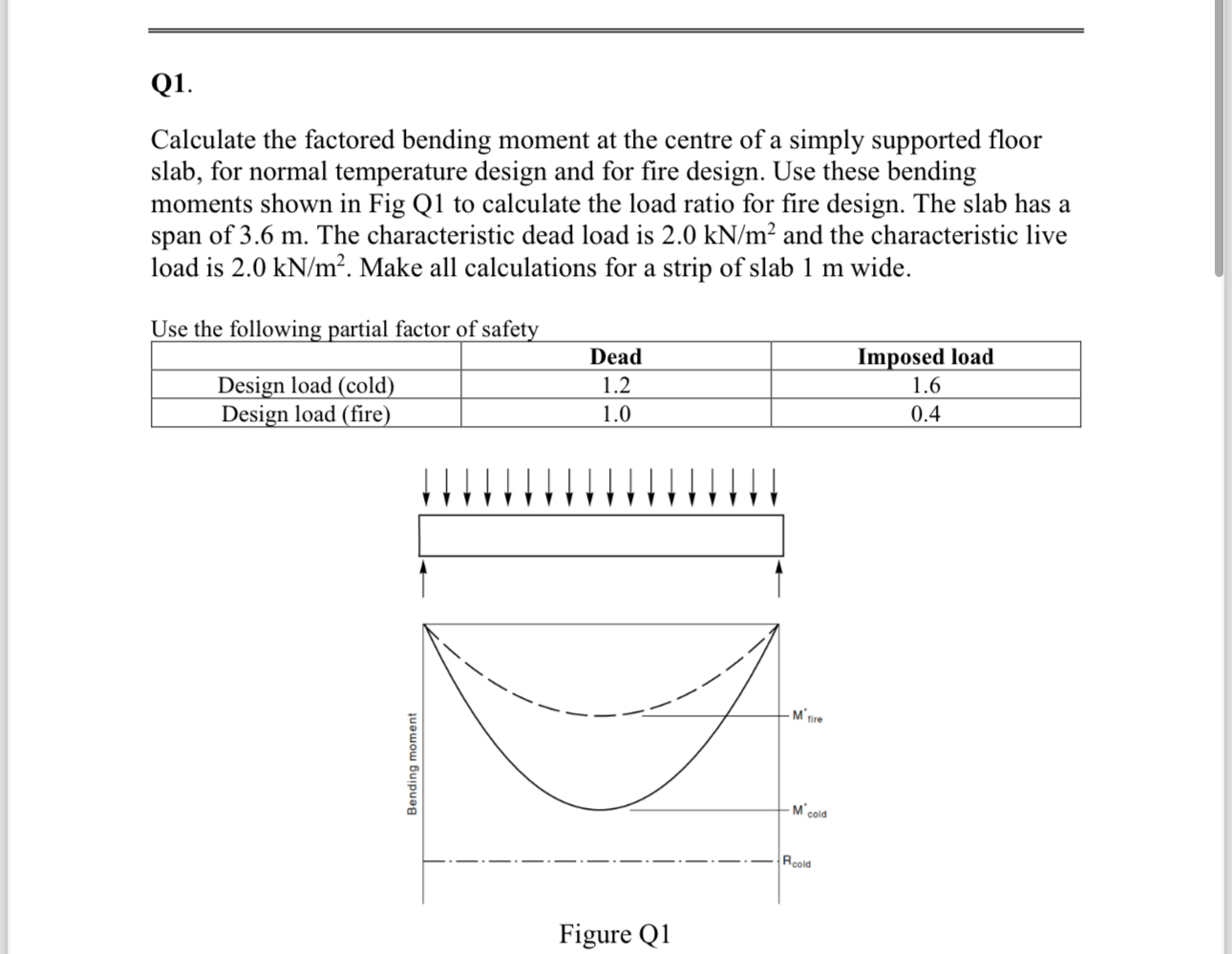 Q1.

Calculate the factored bending moment at the centre of a simply supported floor slab, for normal temperature design and for fire design. Use these bending moments shown in Fig Q1 to calculate the load ratio for fire design. The slab has a span of 3.6 m. The characteristic dead load is 2.0 kN/m$^2$ and the characteristic live load is 2.0 kN/m$^2$. Make all calculations for a strip of slab 1 m wide.

Use the following partial factor of safety

| | Dead | Imposed load |
|---|---|---|
| Design load (cold) | 1.2 | 1.6 |
| Design load (fire) | 1.0 | 0.4 |

Bending moment

$M^*_{fire}$

$M^*_{cold}$

$R_{cold}$

Figure Q1